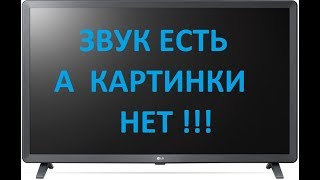 ЗВУК ЕСТЬ
А КАРТИНКИ
НЕТ !!!

LG